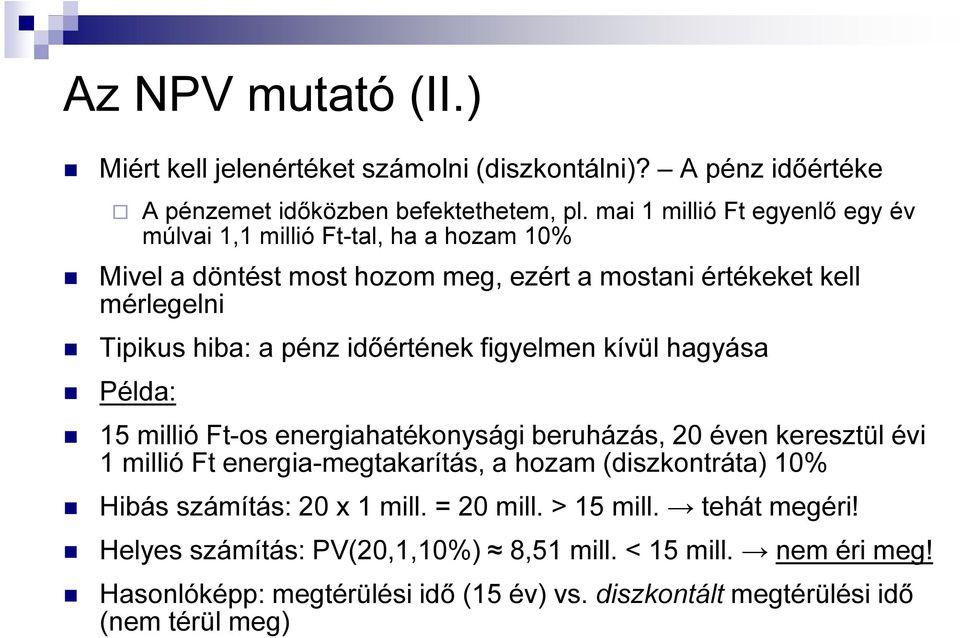 Az NPV mutató (II.)

Miért kell jelenértéket számolni (diszkontálni)? – A pénz időértéke

A pénzemet időközben befektethetem, pl. mai 1 millió Ft egyenlő egy év múlvai 1,1 millió Ft-tal, ha a hozam 10%

Mivel a döntést most hozom meg, ezért a mostani értékeket kell mérlegelni

Tipikus hiba: a pénz időértének figyelmen kívül hagyása

Példa:

15 millió Ft-os energiahatékonysági beruházás, 20 éven keresztül évi 1 millió Ft energia-megtakarítás, a hozam (diszkontráta) 10%

Hibás számítás: 20 x 1 mill. = 20 mill. > 15 mill. → tehát megéri!

Helyes számítás: PV(20,1,10%) ≈ 8,51 mill. < 15 mill. → nem éri meg!

Hasonlóképp: megtérülési idő (15 év) vs. diszkontált megtérülési idő (nem térül meg)